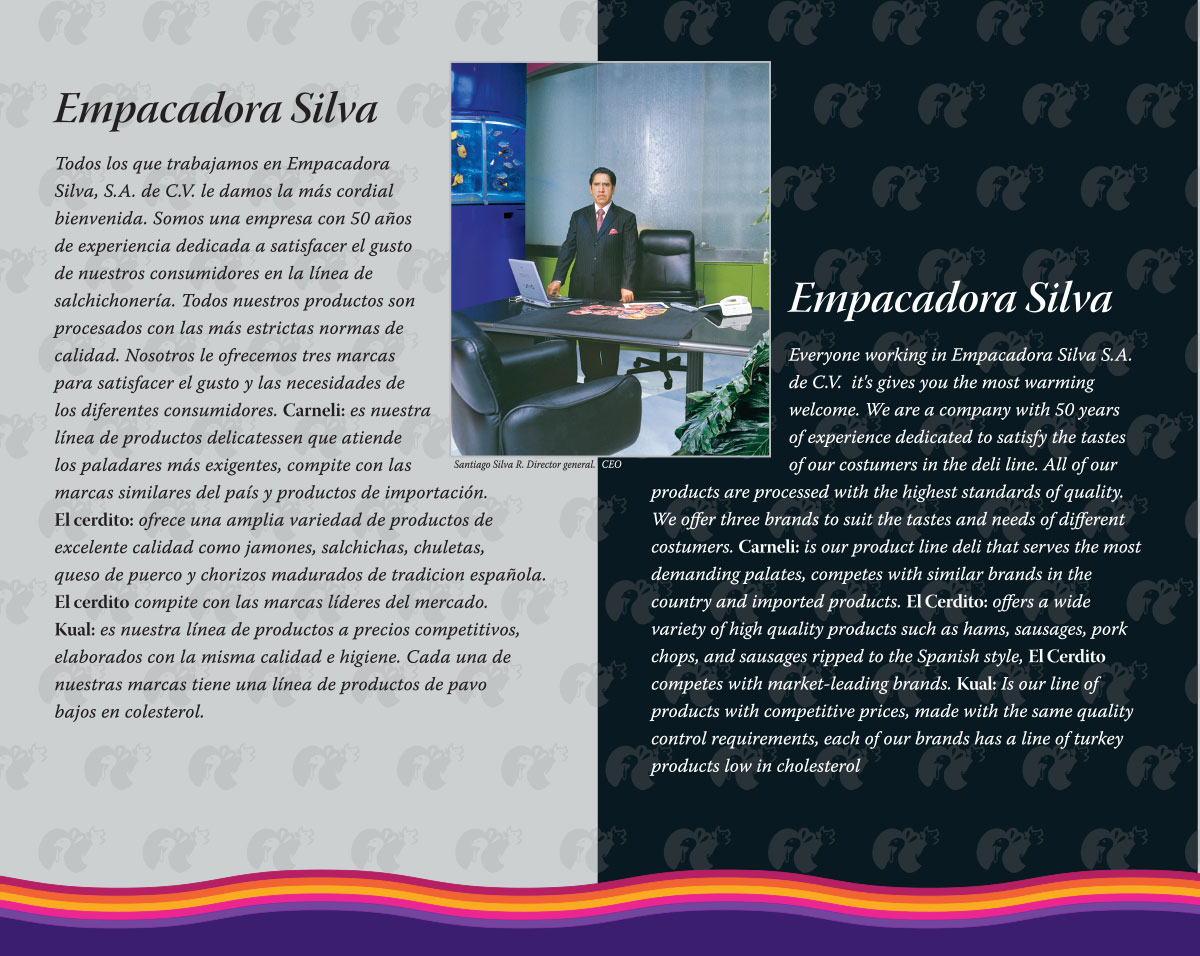 Empacadora Silva

Todos los que trabajamos en Empacadora Silva, S.A. de C.V. le damos la más cordial bienvenida. Somos una empresa con 50 años de experiencia dedicada a satisfacer el gusto de nuestros consumidores en la línea de salchichonería. Todos nuestros productos son procesados con las más estrictas normas de calidad. Nosotros le ofrecemos tres marcas para satisfacer el gusto y las necesidades de los diferentes consumidores. Carneli: es nuestra línea de productos delicatessen que atiende los paladares más exigentes, compite con las marcas similares del país y productos de importación. El cerdito: ofrece una amplia variedad de productos de excelente calidad como jamones, salchichas, chuletas, queso de puerco y chorizos madurados de tradicion española. El cerdito compite con las marcas líderes del mercado. Kual: es nuestra línea de productos a precios competitivos, elaborados con la misma calidad e higiene. Cada una de nuestras marcas tiene una línea de productos de pavo bajos en colesterol.

Santiago Silva R. Director general. CEO

Empacadora Silva

Everyone working in Empacadora Silva S.A. de C.V. it's gives you the most warming welcome. We are a company with 50 years of experience dedicated to satisfy the tastes of our costumers in the deli line. All of our products are processed with the highest standards of quality. We offer three brands to suit the tastes and needs of different costumers. Carneli: is our product line deli that serves the most demanding palates, competes with similar brands in the country and imported products. El Cerdito: offers a wide variety of high quality products such as hams, sausages, pork chops, and sausages ripped to the Spanish style, El Cerdito competes with market-leading brands. Kual: Is our line of products with competitive prices, made with the same quality control requirements, each of our brands has a line of turkey products low in cholesterol